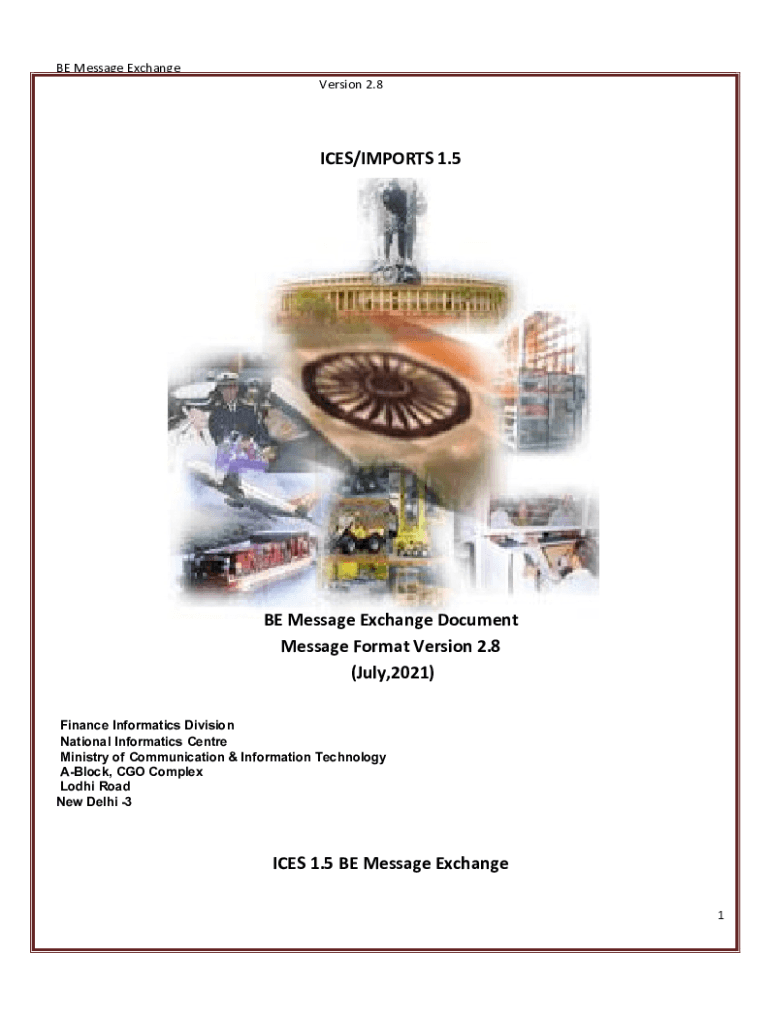 BE Message Exchange
Version 2.8

ICES/IMPORTS 1.5

BE Message Exchange Document
Message Format Version 2.8
(July,2021)

Finance Informatics Division
National Informatics Centre
Ministry of Communication & Information Technology
A-Block, CGO Complex
Lodhi Road
New Delhi -3

ICES 1.5 BE Message Exchange

1